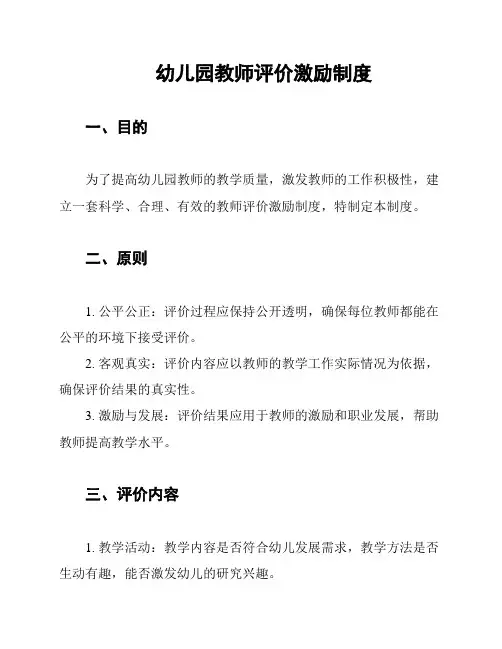 幼儿园教师评价激励制度

一、目的

为了提高幼儿园教师的教学质量，激发教师的工作积极性，建立一套科学、合理、有效的教师评价激励制度，特制定本制度。

二、原则

1. 公平公正：评价过程应保持公开透明，确保每位教师都能在公平的环境下接受评价。

2. 客观真实：评价内容应以教师的教学工作实际情况为依据，确保评价结果的真实性。

3. 激励与发展：评价结果应用于教师的激励和职业发展，帮助教师提高教学水平。

三、评价内容

1. 教学活动：教学内容是否符合幼儿发展需求，教学方法是否生动有趣，能否激发幼儿的研究兴趣。